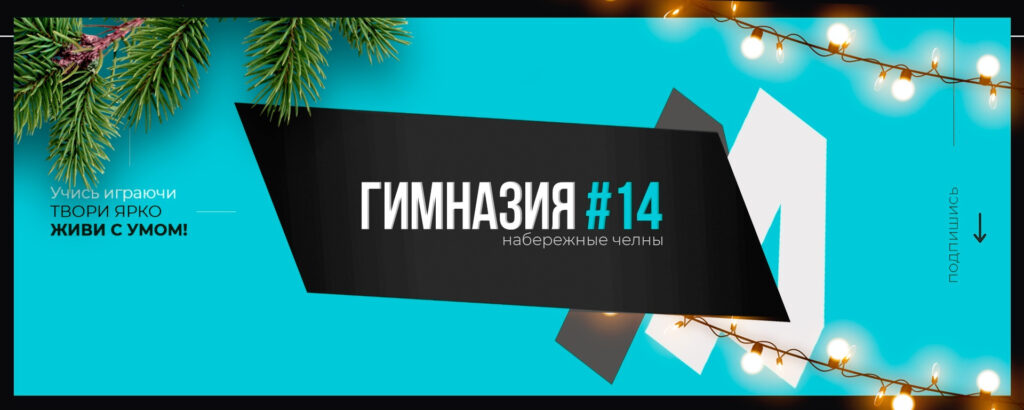 Учись играючи
ТВОРИ ЯРКО
ЖИВИ С УМОМ!

ГИМНАЗИЯ #14
набережные челны

ПОДПИШИСЬ